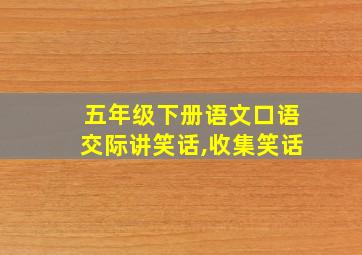 五年级下册语文口语交际讲笑话,收集笑话